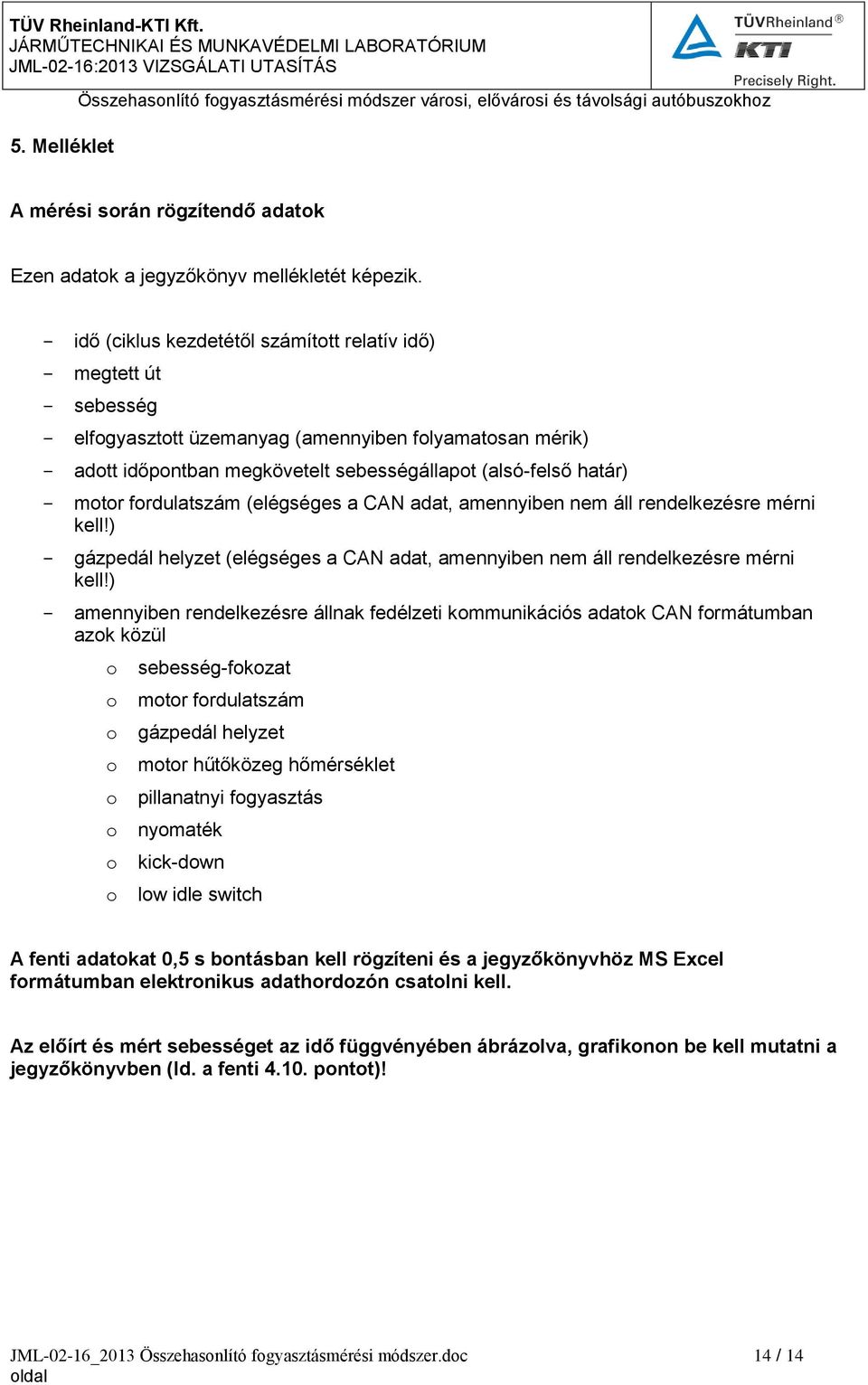 TÜV Rheinland-KTI Kft.
JÁRMŰTECHNIKAI ÉS MUNKAVÉDELMI LABORATÓRIUM
JML-02-16:2013 VIZSGÁLATI UTASÍTÁS

TÜVRheinland®
KTI
Precisely Right.

Összehasonlító fogyasztásmérési módszer városi, elővárosi és távolsági autóbuszokhoz

5. Melléklet

A mérési során rögzítendő adatok

Ezen adatok a jegyzőkönyv mellékletét képezik.

- idő (ciklus kezdetétől számított relatív idő)
- megtett út
- sebesség
- elfogyasztott üzemanyag (amennyiben folyamatosan mérik)
- adott időpontban megkövetelt sebességállapot (alsó-felső határ)
- motor fordulatszám (elégséges a CAN adat, amennyiben nem áll rendelkezésre mérni kell!)
- gázpedál helyzet (elégséges a CAN adat, amennyiben nem áll rendelkezésre mérni kell!)
- amennyiben rendelkezésre állnak fedélzeti kommunikációs adatok CAN formátumban azok közül
  o sebesség-fokozat
  o motor fordulatszám
  o gázpedál helyzet
  o motor hűtőközeg hőmérséklet
  o pillanatnyi fogyasztás
  o nyomaték
  o kick-down
  o low idle switch

A fenti adatokat 0,5 s bontásban kell rögzíteni és a jegyzőkönyvhöz MS Excel formátumban elektronikus adathordozón csatolni kell.

Az előírt és mért sebességet az idő függvényében ábrázolva, grafikonon be kell mutatni a jegyzőkönyvben (ld. a fenti 4.10. pontot)!

JML-02-16_2013 Összehasonlító fogyasztásmérési módszer.doc 14 / 14 oldal